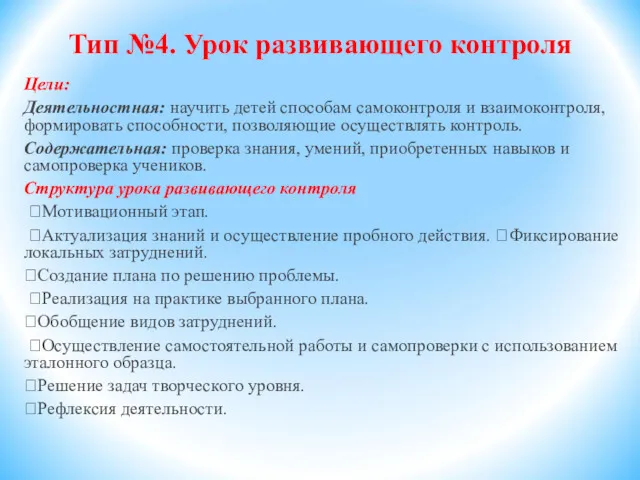 Тип №4. Урок развивающего контроля

Цели:

Деятельностная: научить детей способам самоконтроля и взаимоконтроля, формировать способности, позволяющие осуществлять контроль.

Содержательная: проверка знания, умений, приобретенных навыков и самопроверка учеников.

Структура урока развивающего контроля

Мотивационный этап.

Актуализация знаний и осуществление пробного действия. Фиксирование локальных затруднений.

Создание плана по решению проблемы.

Реализация на практике выбранного плана.

Обобщение видов затруднений.

Осуществление самостоятельной работы и самопроверки с использованием эталонного образца.

Решение задач творческого уровня.

Рефлексия деятельности.